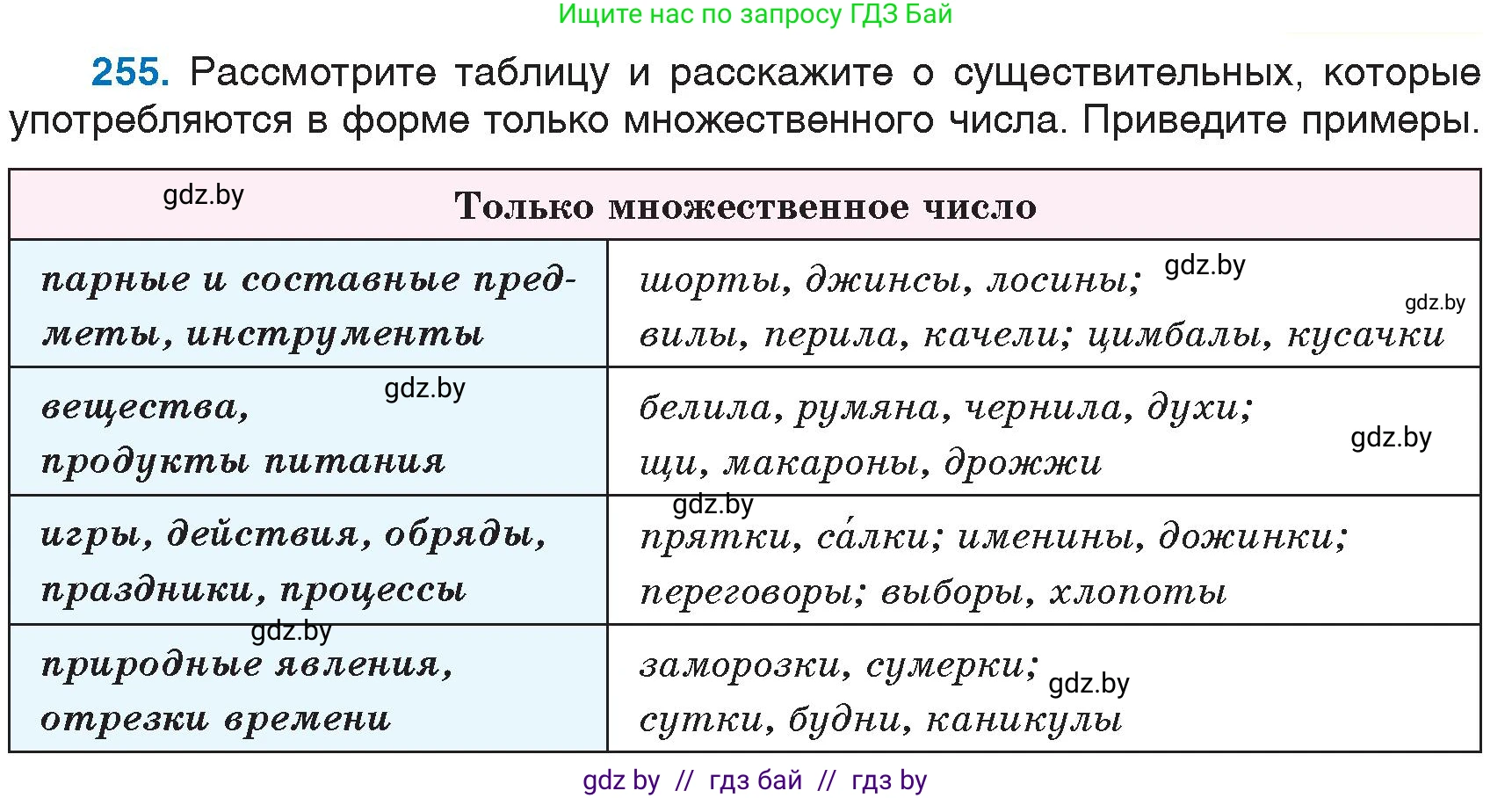 Ищите нас по запросу ГДЗ Бай

255. Рассмотрите таблицу и расскажите о существительных, которые употребляются в форме только множественного числа. Приведите примеры.

| Только множественное число | |
|---|---|
| парные и составные предметы, инструменты | шорты, джинсы, лосины; вилы, перила, качели; цимбалы, кусачки |
| вещества, продукты питания | белила, румяна, чернила, духи; щи, макароны, дрожжи |
| игры, действия, обряды, праздники, процессы | прятки, са́лки; именины, дожинки; переговоры; выборы, хлопоты |
| природные явления, отрезки времени | заморозки, сумерки; сутки, будни, каникулы |

gdz.by gdz.by gdz.by gdz.by gdz.by gdz.by gdz.by gdz.by

gdz by // гдз бай // гдз by